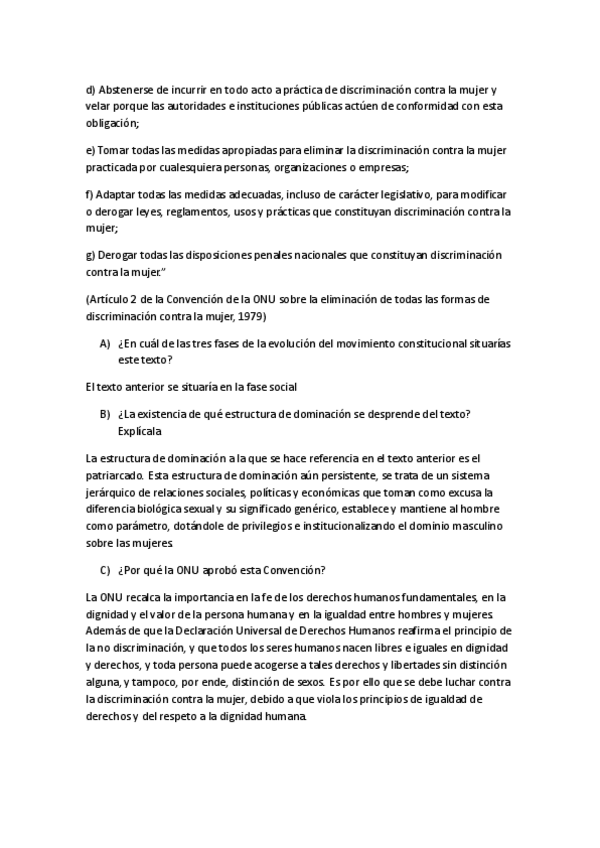 d) Abstenerse de incurrir en todo acto a práctica de discriminación contra la mujer y velar porque las autoridades e instituciones públicas actúen de conformidad con esta obligación;

e) Tomar todas las medidas apropiadas para eliminar la discriminación contra la mujer practicada por cualesquiera personas, organizaciones o empresas;

f) Adaptar todas las medidas adecuadas, incluso de carácter legislativo, para modificar o derogar leyes, reglamentos, usos y prácticas que constituyan discriminación contra la mujer;

g) Derogar todas las disposiciones penales nacionales que constituyan discriminación contra la mujer."

(Artículo 2 de la Convención de la ONU sobre la eliminación de todas las formas de discriminación contra la mujer, 1979)

A) ¿En cuál de las tres fases de la evolución del movimiento constitucional situarías este texto?

El texto anterior se situaría en la fase social

B) ¿La existencia de qué estructura de dominación se desprende del texto? Explícala

La estructura de dominación a la que se hace referencia en el texto anterior es el patriarcado. Esta estructura de dominación aún persistente, se trata de un sistema jerárquico de relaciones sociales, políticas y económicas que toman como excusa la diferencia biológica sexual y su significado genérico, establece y mantiene al hombre como parámetro, dotándole de privilegios e institucionalizando el dominio masculino sobre las mujeres.

C) ¿Por qué la ONU aprobó esta Convención?

La ONU recalca la importancia en la fe de los derechos humanos fundamentales, en la dignidad y el valor de la persona humana y en la igualdad entre hombres y mujeres. Además de que la Declaración Universal de Derechos Humanos reafirma el principio de la no discriminación, y que todos los seres humanos nacen libres e iguales en dignidad y derechos, y toda persona puede acogerse a tales derechos y libertades sin distinción alguna, y tampoco, por ende, distinción de sexos. Es por ello que se debe luchar contra la discriminación contra la mujer, debido a que viola los principios de igualdad de derechos y del respeto a la dignidad humana.